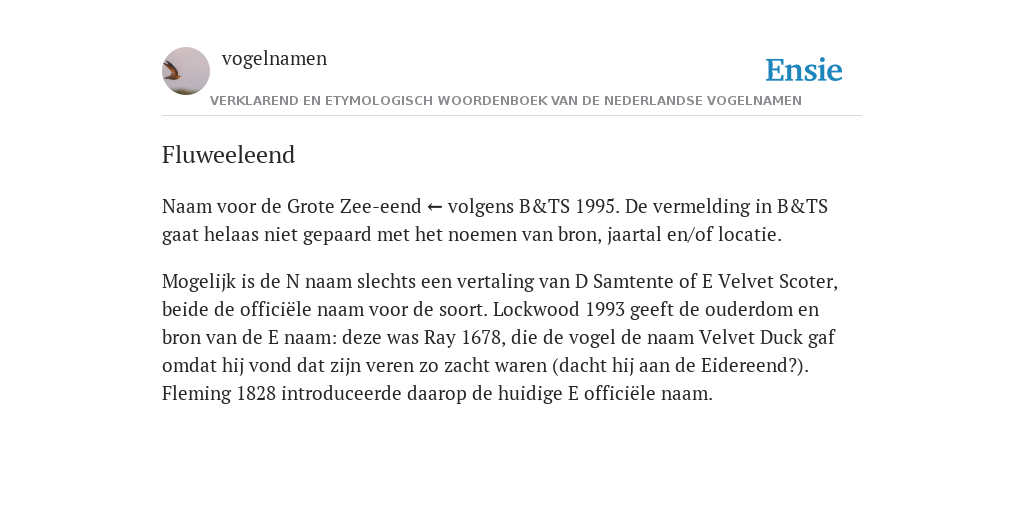 vogelnamen

Ensie

VERKLAREND EN ETYMOLOGISCH WOORDENBOEK VAN DE NEDERLANDSE VOGELNAMEN

Fluweeleend

Naam voor de Grote Zee-eend ← volgens B&TS 1995. De vermelding in B&TS gaat helaas niet gepaard met het noemen van bron, jaartal en/of locatie.

Mogelijk is de N naam slechts een vertaling van D Samtente of E Velvet Scoter, beide de officiële naam voor de soort. Lockwood 1993 geeft de ouderdom en bron van de E naam: deze was Ray 1678, die de vogel de naam Velvet Duck gaf omdat hij vond dat zijn veren zo zacht waren (dacht hij aan de Eidereend?). Fleming 1828 introduceerde daarop de huidige E officiële naam.